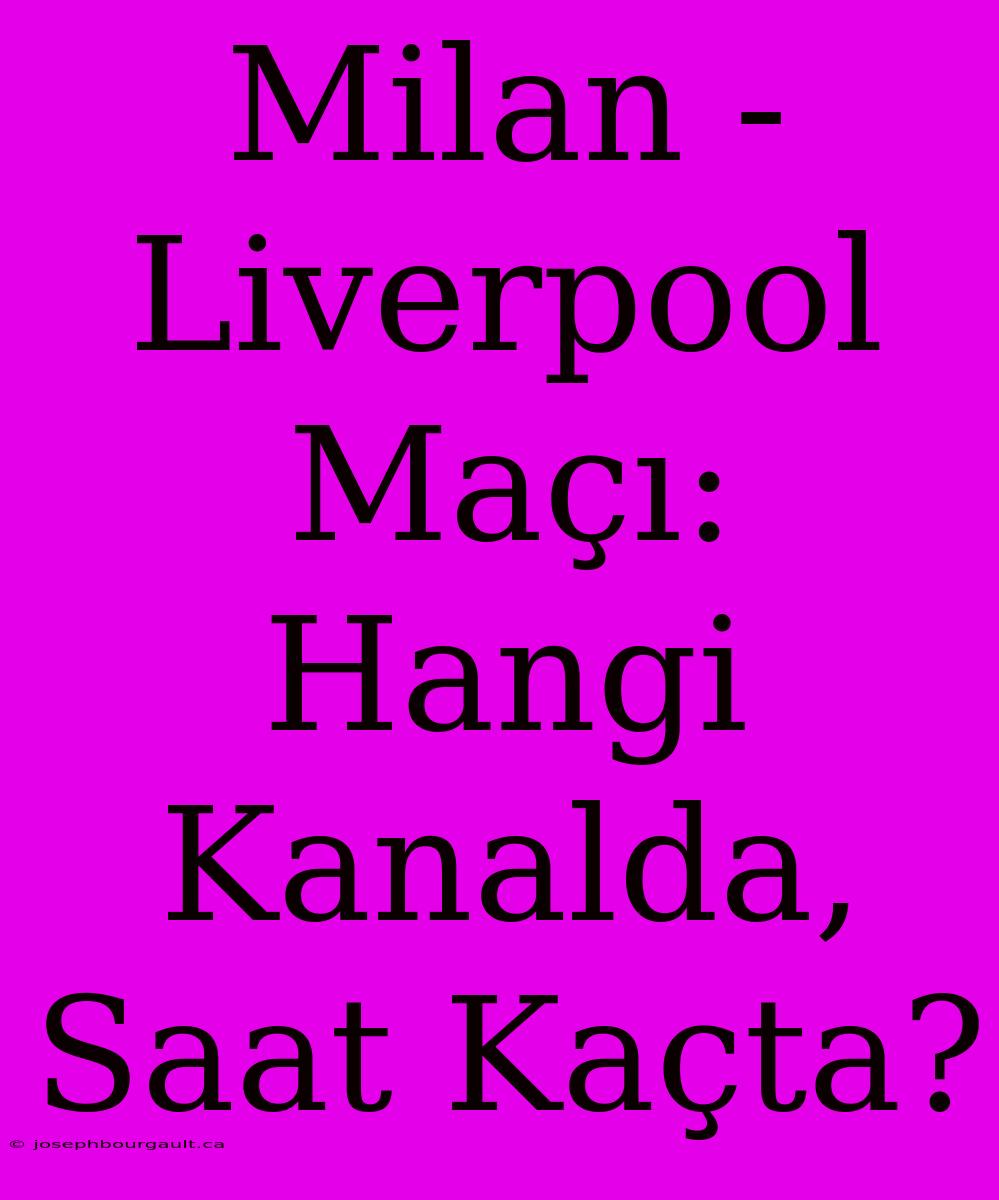 Milan - Liverpool Maçı: Hangi Kanalda, Saat Kaçta?

© josephbourgault.ca